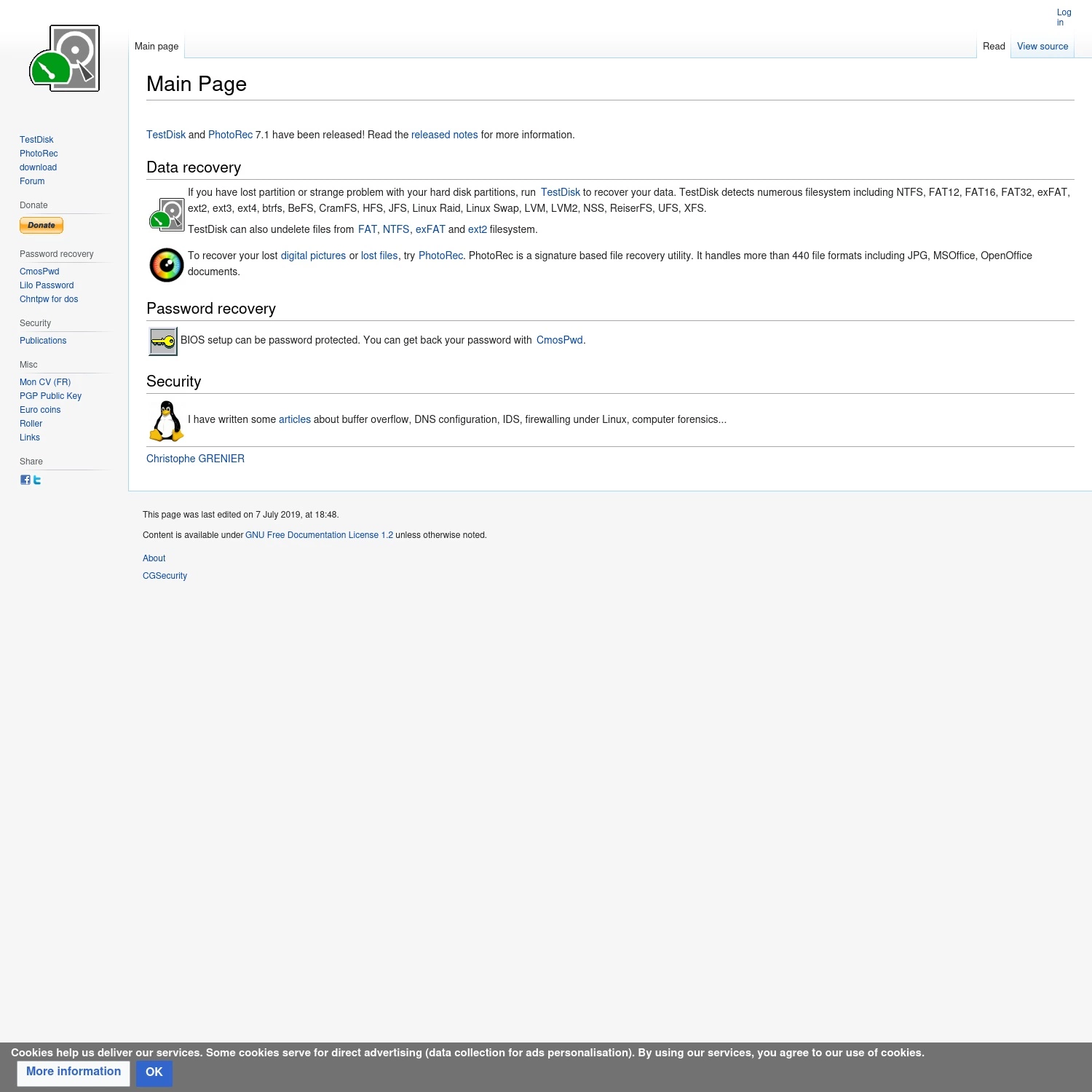 Log in

Main page

Read View source

Main Page

TestDisk and PhotoRec 7.1 have been released! Read the released notes for more information.

Data recovery

If you have lost partition or strange problem with your hard disk partitions, run TestDisk to recover your data. TestDisk detects numerous filesystem including NTFS, FAT12, FAT16, FAT32, exFAT, ext2, ext3, ext4, btrfs, BeFS, CramFS, HFS, JFS, Linux Raid, Linux Swap, LVM, LVM2, NSS, ReiserFS, UFS, XFS.

TestDisk can also undelete files from FAT, NTFS, exFAT and ext2 filesystem.

To recover your lost digital pictures or lost files, try PhotoRec. PhotoRec is a signature based file recovery utility. It handles more than 440 file formats including JPG, MSOffice, OpenOffice documents.

Password recovery

BIOS setup can be password protected. You can get back your password with CmosPwd.

Security

I have written some articles about buffer overflow, DNS configuration, IDS, firewalling under Linux, computer forensics...

Christophe GRENIER

TestDisk
PhotoRec
download
Forum

Donate

Donate

Password recovery

CmosPwd
Lilo Password
Chntpw for dos

Security

Publications

Misc

Mon CV (FR)
PGP Public Key
Euro coins
Roller
Links

Share

This page was last edited on 7 July 2019, at 18:48.

Content is available under GNU Free Documentation License 1.2 unless otherwise noted.

About

CGSecurity

Cookies help us deliver our services. Some cookies serve for direct advertising (data collection for ads personalisation). By using our services, you agree to our use of cookies.

More information OK